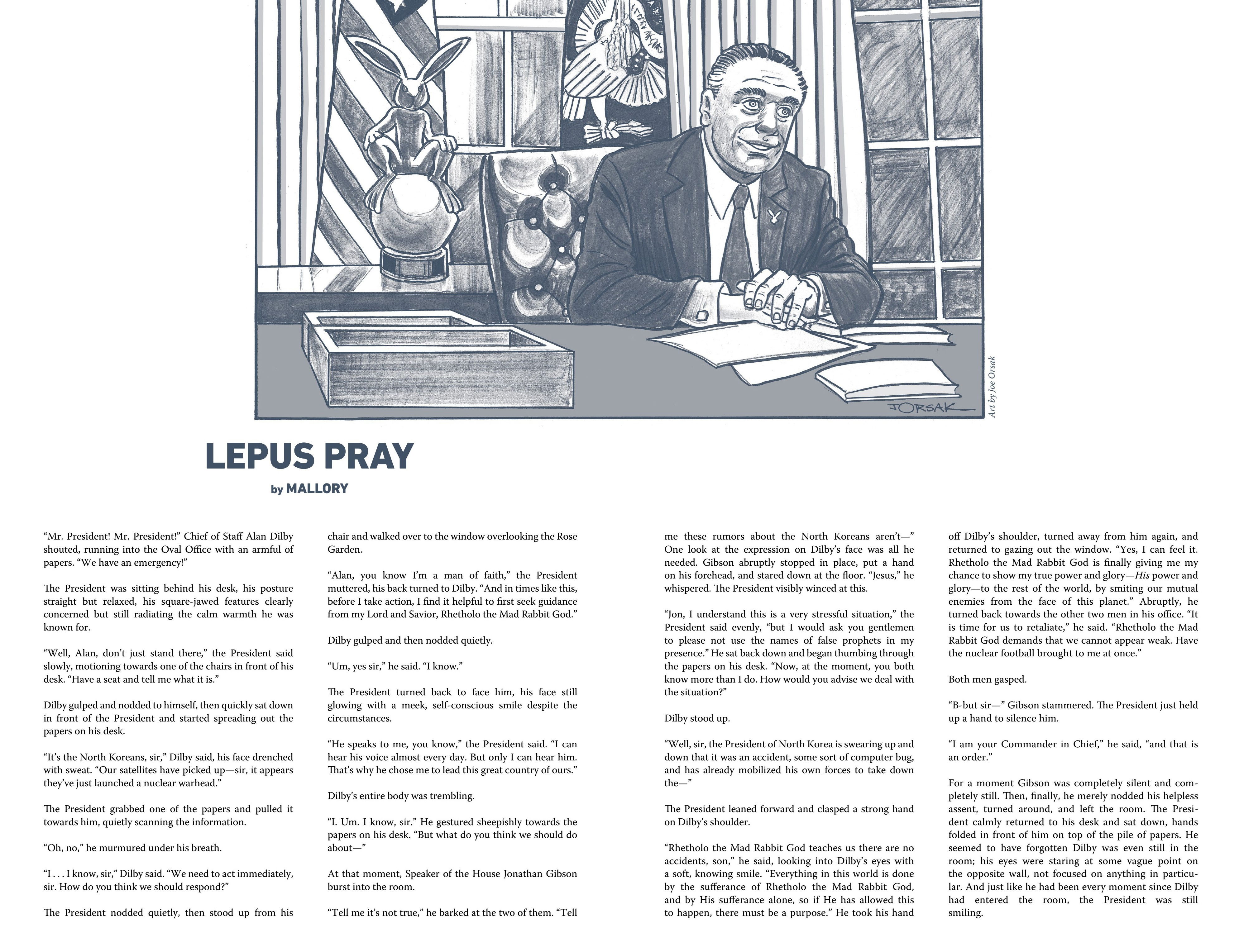 JORSAK

Art by Joe Orsak

LEPUS PRAY

by MALLORY

"Mr. President! Mr. President!" Chief of Staff Alan Dilby shouted, running into the Oval Office with an armful of papers. "We have an emergency!"

The President was sitting behind his desk, his posture straight but relaxed, his square-jawed features clearly concerned but still radiating the calm warmth he was known for.

"Well, Alan, don't just stand there," the President said slowly, motioning towards one of the chairs in front of his desk. "Have a seat and tell me what it is."

Dilby gulped and nodded to himself, then quickly sat down in front of the President and started spreading out the papers on his desk.

"It's the North Koreans, sir," Dilby said, his face drenched with sweat. "Our satellites have picked up—sir, it appears they've just launched a nuclear warhead."

The President grabbed one of the papers and pulled it towards him, quietly scanning the information.

"Oh, no," he murmured under his breath.

"I . . . I know, sir," Dilby said. "We need to act immediately, sir. How do you think we should respond?"

The President nodded quietly, then stood up from his chair and walked over to the window overlooking the Rose Garden.

"Alan, you know I'm a man of faith," the President muttered, his back turned to Dilby. "And in times like this, before I take action, I find it helpful to first seek guidance from my Lord and Savior, Rhetholo the Mad Rabbit God."

Dilby gulped and then nodded quietly.

"Um, yes sir," he said. "I know."

The President turned back to face him, his face still glowing with a meek, self-conscious smile despite the circumstances.

"He speaks to me, you know," the President said. "I can hear his voice almost every day. But only I can hear him. That's why he chose me to lead this great country of ours."

Dilby's entire body was trembling.

"I. Um. I know, sir." He gestured sheepishly towards the papers on his desk. "But what do you think we should do about—"

At that moment, Speaker of the House Jonathan Gibson burst into the room.

"Tell me it's not true," he barked at the two of them. "Tell me these rumors about the North Koreans aren't—" One look at the expression on Dilby's face was all he needed. Gibson abruptly stopped in place, put a hand on his forehead, and stared down at the floor. "Jesus," he whispered. The President visibly winced at this.

"Jon, I understand this is a very stressful situation," the President said evenly, "but I would ask you gentlemen to please not use the names of false prophets in my presence." He sat back down and began thumbing through the papers on his desk. "Now, at the moment, you both know more than I do. How would you advise we deal with the situation?"

Dilby stood up.

"Well, sir, the President of North Korea is swearing up and down that it was an accident, some sort of computer bug, and has already mobilized his own forces to take down the—"

The President leaned forward and clasped a strong hand on Dilby's shoulder.

"Rhetholo the Mad Rabbit God teaches us there are no accidents, son," he said, looking into Dilby's eyes with a soft, knowing smile. "Everything in this world is done by the sufferance of Rhetholo the Mad Rabbit God, and by His sufferance alone, so if He has allowed this to happen, there must be a purpose." He took his hand off Dilby's shoulder, turned away from him again, and returned to gazing out the window. "Yes, I can feel it. Rhetholo the Mad Rabbit God is finally giving me my chance to show my true power and glory—His power and glory—to the rest of the world, by smiting our mutual enemies from the face of this planet." Abruptly, he turned back towards the other two men in his office. "It is time for us to retaliate," he said. "Rhetholo the Mad Rabbit God demands that we cannot appear weak. Have the nuclear football brought to me at once."

Both men gasped.

"B-but sir—" Gibson stammered. The President just held up a hand to silence him.

"I am your Commander in Chief," he said, "and that is an order."

For a moment Gibson was completely silent and completely still. Then, finally, he merely nodded his helpless assent, turned around, and left the room. The President calmly returned to his desk and sat down, hands folded in front of him on top of the pile of papers. He seemed to have forgotten Dilby was even still in the room; his eyes were staring at some vague point on the opposite wall, not focused on anything in particular. And just like he had been every moment since Dilby had entered the room, the President was still smiling.